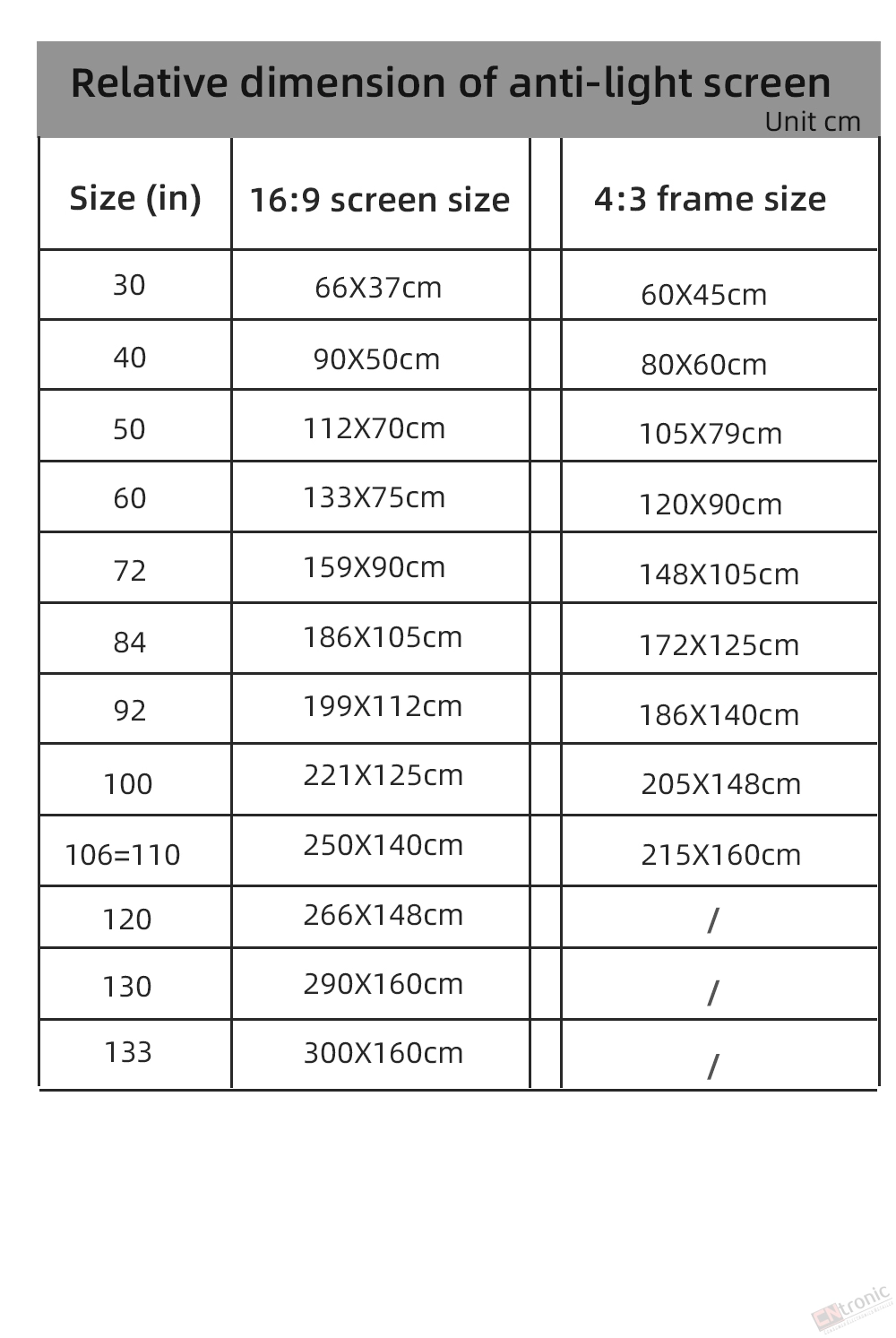 Relative dimension of anti-light screen

Unit cm

| Size (in) | 16:9 screen size | 4:3 frame size |
|---|---|---|
| 30 | 66X37cm | 60X45cm |
| 40 | 90X50cm | 80X60cm |
| 50 | 112X70cm | 105X79cm |
| 60 | 133X75cm | 120X90cm |
| 72 | 159X90cm | 148X105cm |
| 84 | 186X105cm | 172X125cm |
| 92 | 199X112cm | 186X140cm |
| 100 | 221X125cm | 205X148cm |
| 106=110 | 250X140cm | 215X160cm |
| 120 | 266X148cm | / |
| 130 | 290X160cm | / |
| 133 | 300X160cm | / |

CNtronic